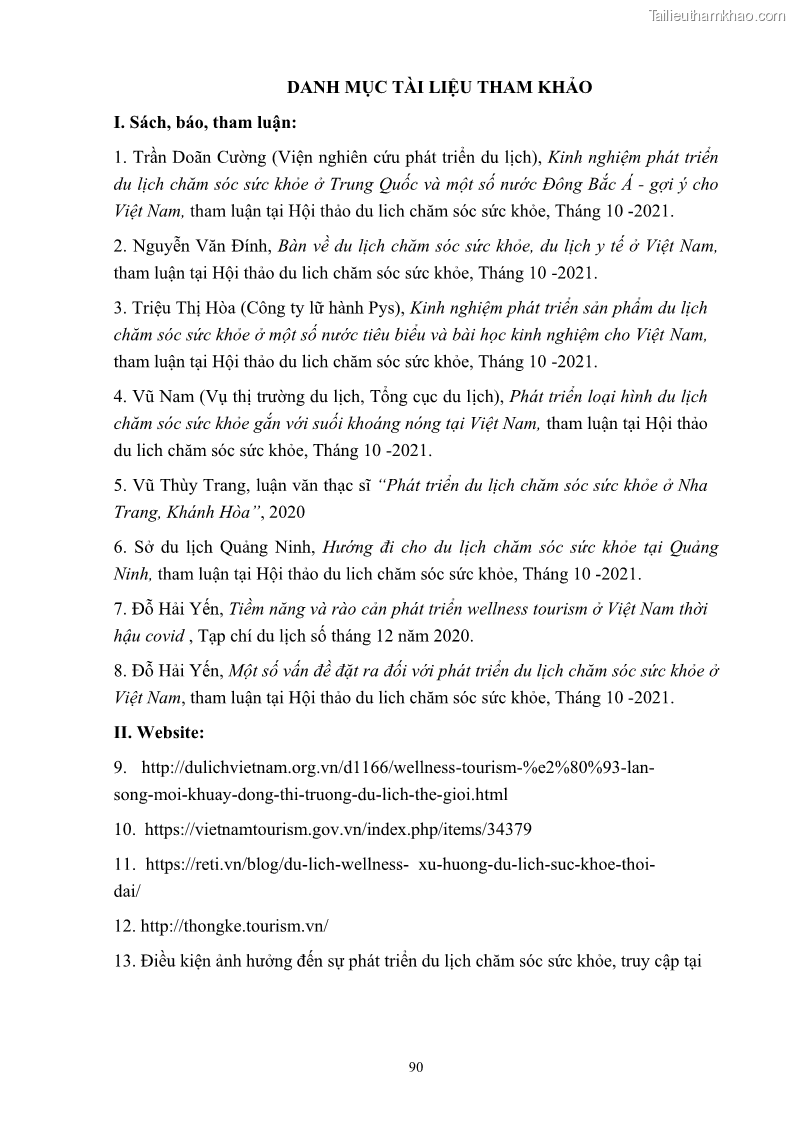 Tailieuthamkhao.com

DANH MỤC TÀI LIỆU THAM KHẢO

I. Sách, báo, tham luận:

1. Trần Doãn Cường (Viện nghiên cứu phát triển du lịch), Kinh nghiệm phát triển du lịch chăm sóc sức khỏe ở Trung Quốc và một số nước Đông Bắc Á - gợi ý cho Việt Nam, tham luận tại Hội thảo du lich chăm sóc sức khỏe, Tháng 10 -2021.

2. Nguyễn Văn Đính, Bàn về du lịch chăm sóc sức khỏe, du lịch y tế ở Việt Nam, tham luận tại Hội thảo du lich chăm sóc sức khỏe, Tháng 10 -2021.

3. Triệu Thị Hòa (Công ty lữ hành Pys), Kinh nghiệm phát triển sản phẩm du lịch chăm sóc sức khỏe ở một số nước tiêu biểu và bài học kinh nghiệm cho Việt Nam, tham luận tại Hội thảo du lich chăm sóc sức khỏe, Tháng 10 -2021.

4. Vũ Nam (Vụ thị trường du lịch, Tổng cục du lịch), Phát triển loại hình du lịch chăm sóc sức khỏe gắn với suối khoáng nóng tại Việt Nam, tham luận tại Hội thảo du lich chăm sóc sức khỏe, Tháng 10 -2021.

5. Vũ Thùy Trang, luận văn thạc sĩ "Phát triển du lịch chăm sóc sức khỏe ở Nha Trang, Khánh Hòa", 2020

6. Sở du lịch Quảng Ninh, Hướng đi cho du lịch chăm sóc sức khỏe tại Quảng Ninh, tham luận tại Hội thảo du lich chăm sóc sức khỏe, Tháng 10 -2021.

7. Đỗ Hải Yến, Tiềm năng và rào cản phát triển wellness tourism ở Việt Nam thời hậu covid , Tạp chí du lịch số tháng 12 năm 2020.

8. Đỗ Hải Yến, Một số vấn đề đặt ra đối với phát triển du lịch chăm sóc sức khỏe ở Việt Nam, tham luận tại Hội thảo du lich chăm sóc sức khỏe, Tháng 10 -2021.

II. Website:

9. http://dulichvietnam.org.vn/d1166/wellness-tourism-%e2%80%93-lan-song-moi-khuay-dong-thi-truong-du-lich-the-gioi.html

10. https://vietnamtourism.gov.vn/index.php/items/34379

11. https://reti.vn/blog/du-lich-wellness- xu-huong-du-lich-suc-khoe-thoi-dai/

12. http://thongke.tourism.vn/

13. Điều kiện ảnh hưởng đến sự phát triển du lịch chăm sóc sức khỏe, truy cập tại

90